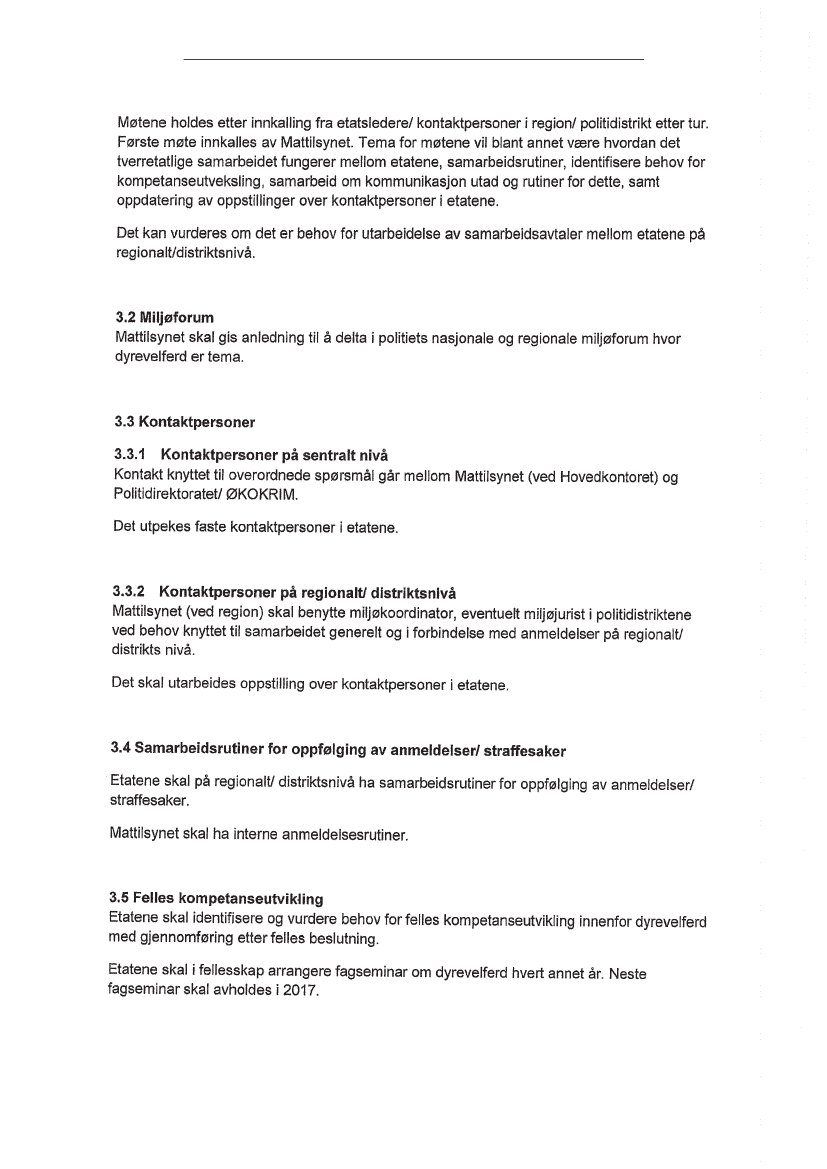 Møtene holdes etter innkalling fra etatsledere/ kontaktpersoner i region/ politidistrikt etter tur. Første møte innkalles av Mattilsynet. Tema for møtene vil blant annet være hvordan det tverretatlige samarbeidet fungerer mellom etatene, samarbeidsrutiner, identifisere behov for kompetanseutveksling, samarbeid om kommunikasjon utad og rutiner for dette, samt oppdatering av oppstillinger over kontaktpersoner i etatene.

Det kan vurderes om det er behov for utarbeidelse av samarbeidsavtaler mellom etatene på regionalt/distriktsnivå.

3.2 Miljøforum
Mattilsynet skal gis anledning til å delta i politiets nasjonale og regionale miljøforum hvor dyrevelferd er tema.

3.3 Kontaktpersoner

3.3.1 Kontaktpersoner på sentralt nivå
Kontakt knyttet til overordnede spørsmål går mellom Mattilsynet (ved Hovedkontoret) og Politidirektoratet/ ØKOKRIM.

Det utpekes faste kontaktpersoner i etatene.

3.3.2 Kontaktpersoner på regionalt/ distriktsnivå
Mattilsynet (ved region) skal benytte miljøkoordinator, eventuelt miljøjurist i politidistriktene ved behov knyttet til samarbeidet generelt og i forbindelse med anmeldelser på regionalt/ distrikts nivå.

Det skal utarbeides oppstilling over kontaktpersoner i etatene.

3.4 Samarbeidsrutiner for oppfølging av anmeldelser/ straffesaker

Etatene skal på regionalt/ distriktsnivå ha samarbeidsrutiner for oppfølging av anmeldelser/ straffesaker.

Mattilsynet skal ha interne anmeldelsesrutiner.

3.5 Felles kompetanseutvikling
Etatene skal identifisere og vurdere behov for felles kompetanseutvikling innenfor dyrevelferd med gjennomføring etter felles beslutning.

Etatene skal i fellesskap arrangere fagseminar om dyrevelferd hvert annet år. Neste fagseminar skal avholdes i 2017.